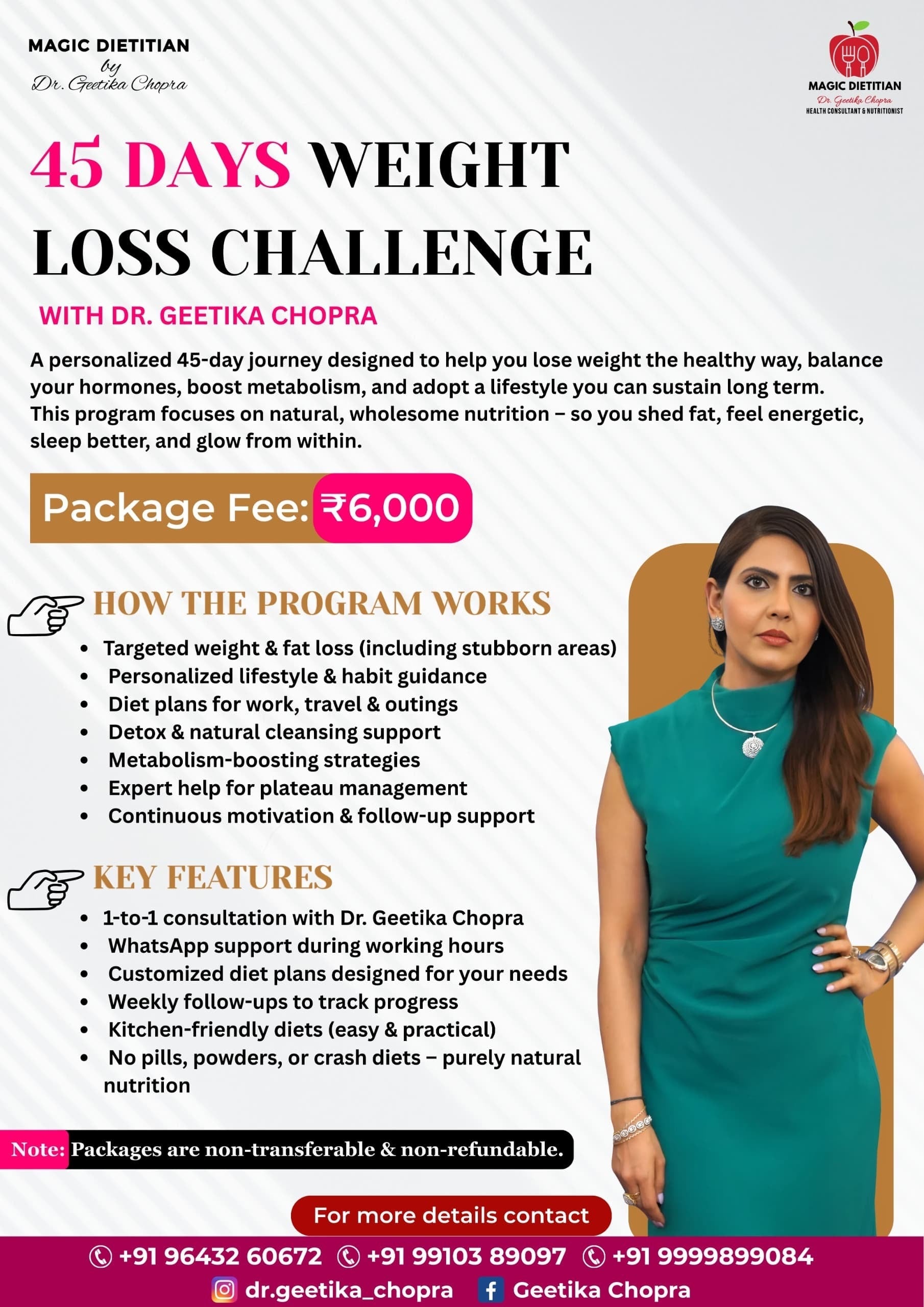 MAGIC DIETITIAN
by
Dr. Geetika Chopra

MAGIC DIETITIAN
Dr. Geetika Chopra
HEALTH CONSULTANT & NUTRITIONIST

45 DAYS WEIGHT LOSS CHALLENGE

WITH DR. GEETIKA CHOPRA

A personalized 45-day journey designed to help you lose weight the healthy way, balance your hormones, boost metabolism, and adopt a lifestyle you can sustain long term. This program focuses on natural, wholesome nutrition – so you shed fat, feel energetic, sleep better, and glow from within.

Package Fee: ₹6,000

HOW THE PROGRAM WORKS

• Targeted weight & fat loss (including stubborn areas)
• Personalized lifestyle & habit guidance
• Diet plans for work, travel & outings
• Detox & natural cleansing support
• Metabolism-boosting strategies
• Expert help for plateau management
• Continuous motivation & follow-up support

KEY FEATURES

• 1-to-1 consultation with Dr. Geetika Chopra
• WhatsApp support during working hours
• Customized diet plans designed for your needs
• Weekly follow-ups to track progress
• Kitchen-friendly diets (easy & practical)
• No pills, powders, or crash diets – purely natural nutrition

Note: Packages are non-transferable & non-refundable.

For more details contact

+91 96432 60672 +91 99103 89097 +91 9999899084
dr.geetika_chopra Geetika Chopra